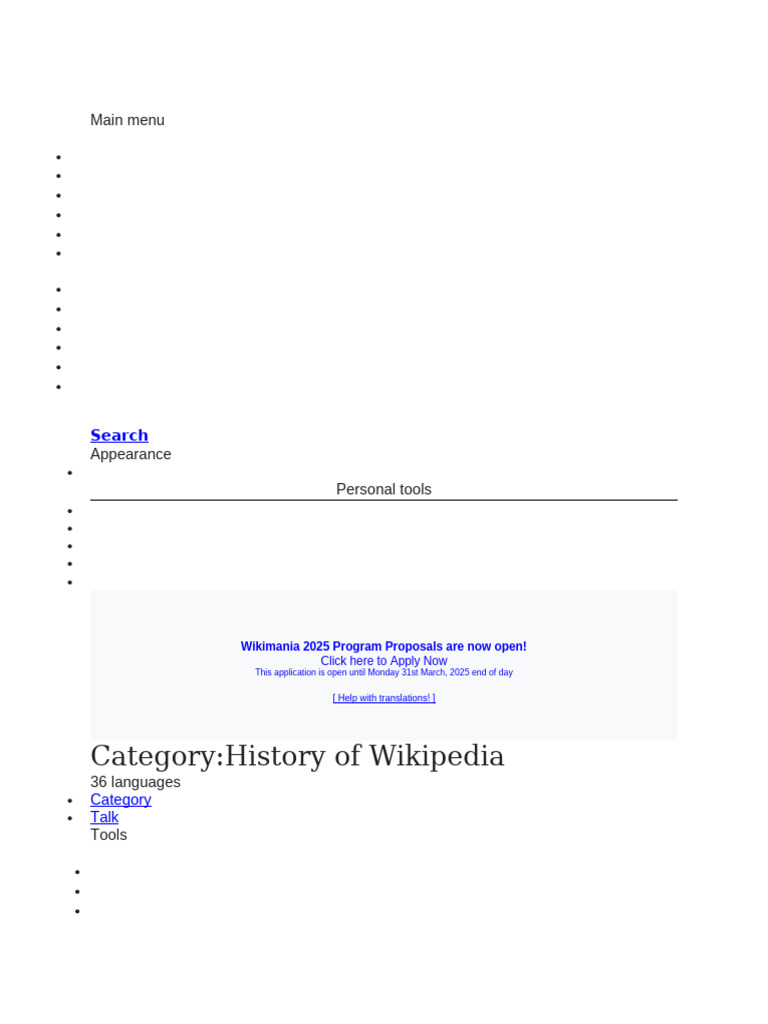 Main menu

Search
Appearance

Personal tools

Wikimania 2025 Program Proposals are now open!
Click here to Apply Now
This application is open until Monday 31st March, 2025 end of day

[ Help with translations! ]

Category:History of Wikipedia

36 languages

- Category
- Talk

Tools